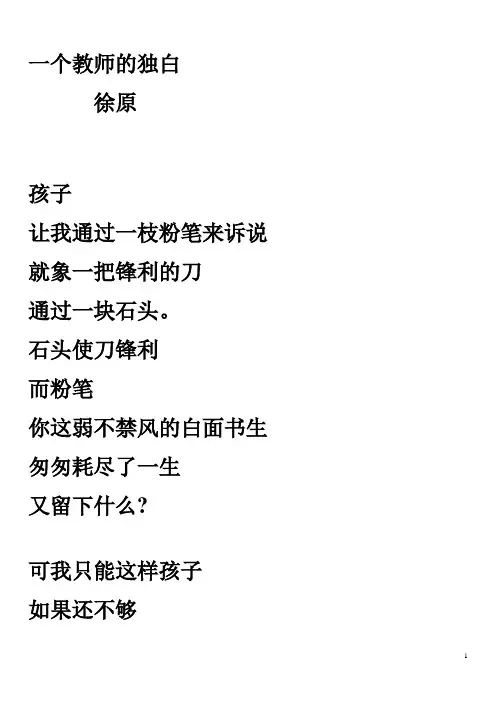 一个教师的独白
徐原

孩子
让我通过一枝粉笔来诉说
就象一把锋利的刀
通过一块石头。
石头使刀锋利
而粉笔
你这弱不禁风的白面书生
匆匆耗尽了一生
又留下什么？

可我只能这样孩子
如果还不够

1